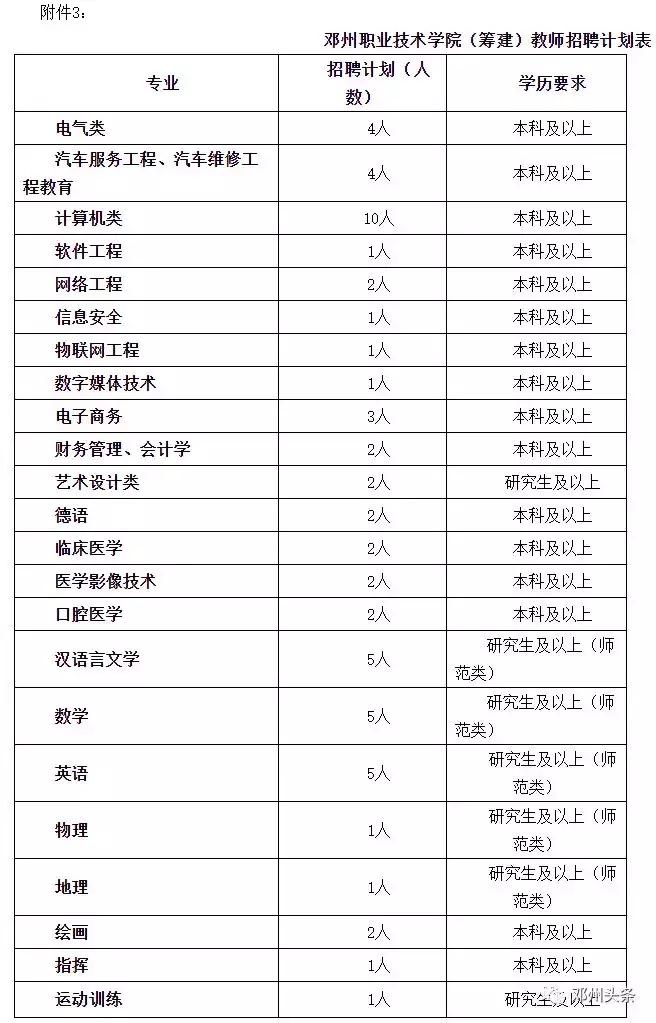 附件3：

邓州职业技术学院（筹建）教师招聘计划表

| 专业 | 招聘计划（人数） | 学历要求 |
|---|---|---|
| 电气类 | 4人 | 本科及以上 |
| 汽车服务工程、汽车维修工程教育 | 4人 | 本科及以上 |
| 计算机类 | 10人 | 本科及以上 |
| 软件工程 | 1人 | 本科及以上 |
| 网络工程 | 2人 | 本科及以上 |
| 信息安全 | 1人 | 本科及以上 |
| 物联网工程 | 1人 | 本科及以上 |
| 数字媒体技术 | 1人 | 本科及以上 |
| 电子商务 | 3人 | 本科及以上 |
| 财务管理、会计学 | 2人 | 本科及以上 |
| 艺术设计类 | 2人 | 研究生及以上 |
| 德语 | 2人 | 本科及以上 |
| 临床医学 | 2人 | 本科及以上 |
| 医学影像技术 | 2人 | 本科及以上 |
| 口腔医学 | 2人 | 本科及以上 |
| 汉语言文学 | 5人 | 研究生及以上（师范类） |
| 数学 | 5人 | 研究生及以上（师范类） |
| 英语 | 5人 | 研究生及以上（师范类） |
| 物理 | 1人 | 研究生及以上（师范类） |
| 地理 | 1人 | 研究生及以上（师范类） |
| 绘画 | 2人 | 本科及以上 |
| 指挥 | 1人 | 本科及以上 |
| 运动训练 | 1人 | 研究生及以上 |

邓州头条